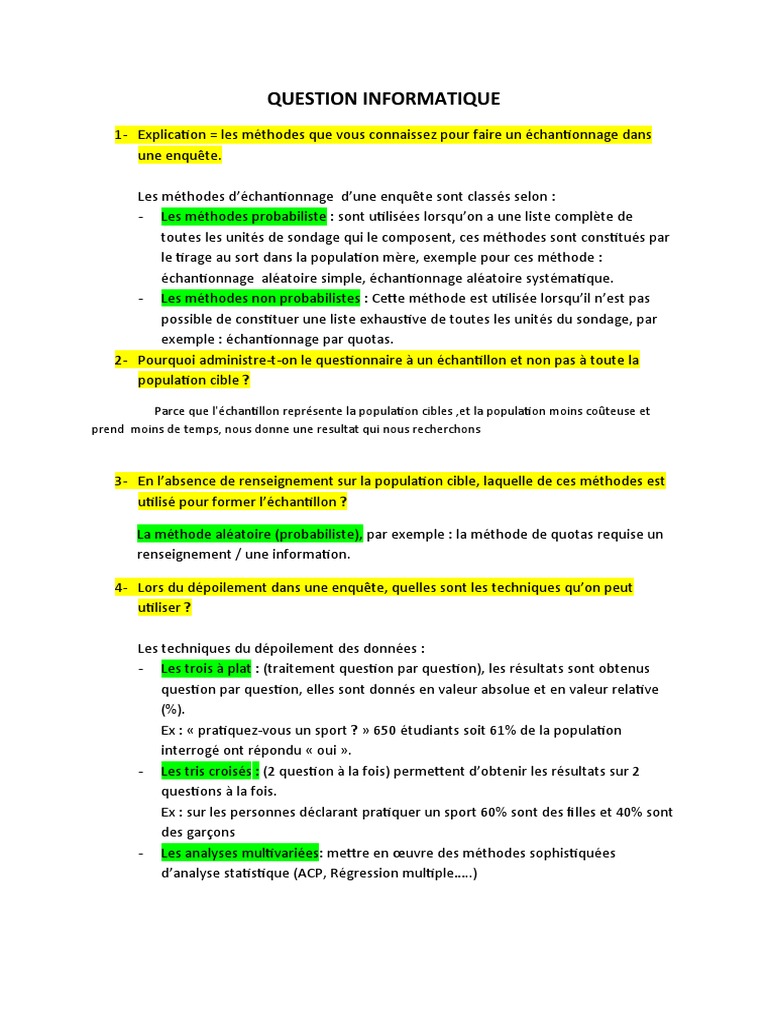 QUESTION INFORMATIQUE

1- Explication = les méthodes que vous connaissez pour faire un échantionnage dans une enquête.

Les méthodes d'échantionnage d'une enquête sont classés selon :
- Les méthodes probabiliste : sont utilisées lorsqu'on a une liste complète de toutes les unités de sondage qui le composent, ces méthodes sont constitués par le tirage au sort dans la population mère, exemple pour ces méthode : échantionnage aléatoire simple, échantionnage aléatoire systématique.
- Les méthodes non probabilistes : Cette méthode est utilisée lorsqu'il n'est pas possible de constituer une liste exhaustive de toutes les unités du sondage, par exemple : échantionnage par quotas.

2- Pourquoi administre-t-on le questionnaire à un échantillon et non pas à toute la population cible ?

Parce que l'échantillon représente la population cibles ,et la population moins coûteuse et prend moins de temps, nous donne une resultat qui nous recherchons

3- En l'absence de renseignement sur la population cible, laquelle de ces méthodes est utilisé pour former l'échantillon ?

La méthode aléatoire (probabiliste), par exemple : la méthode de quotas requise un renseignement / une information.

4- Lors du dépoilement dans une enquête, quelles sont les techniques qu'on peut utiliser ?

Les techniques du dépoilement des données :
- Les trois à plat : (traitement question par question), les résultats sont obtenus question par question, elles sont donnés en valeur absolue et en valeur relative (%).
Ex : « pratiquez-vous un sport ? » 650 étudiants soit 61% de la population interrogé ont répondu « oui ».
- Les tris croisés : (2 question à la fois) permettent d'obtenir les résultats sur 2 questions à la fois.
Ex : sur les personnes déclarant pratiquer un sport 60% sont des filles et 40% sont des garçons
- Les analyses multivariées: mettre en œuvre des méthodes sophistiquées d'analyse statistique (ACP, Régression multiple.....)